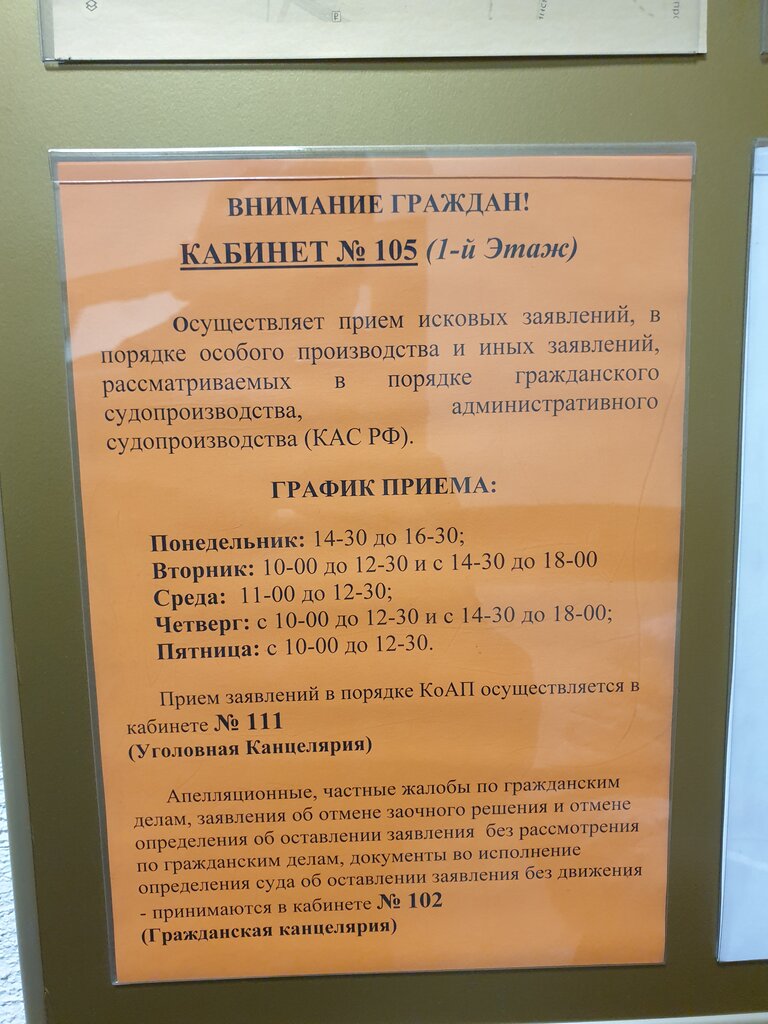 ВНИМАНИЕ ГРАЖДАН!

КАБИНЕТ № 105 (1-й Этаж)

Осуществляет прием исковых заявлений, в порядке особого производства и иных заявлений, рассматриваемых в порядке гражданского судопроизводства, административного судопроизводства (КАС РФ).

ГРАФИК ПРИЕМА:

Понедельник: 14-30 до 16-30;
Вторник: 10-00 до 12-30 и с 14-30 до 18-00
Среда: 11-00 до 12-30;
Четверг: с 10-00 до 12-30 и с 14-30 до 18-00;
Пятница: с 10-00 до 12-30.

Прием заявлений в порядке КоАП осуществляется в кабинете № 111
(Уголовная Канцелярия)

Апелляционные, частные жалобы по гражданским делам, заявления об отмене заочного решения и отмене определения об оставлении заявления без рассмотрения по гражданским делам, документы во исполнение определения суда об оставлении заявления без движения - принимаются в кабинете № 102
(Гражданская канцелярия)